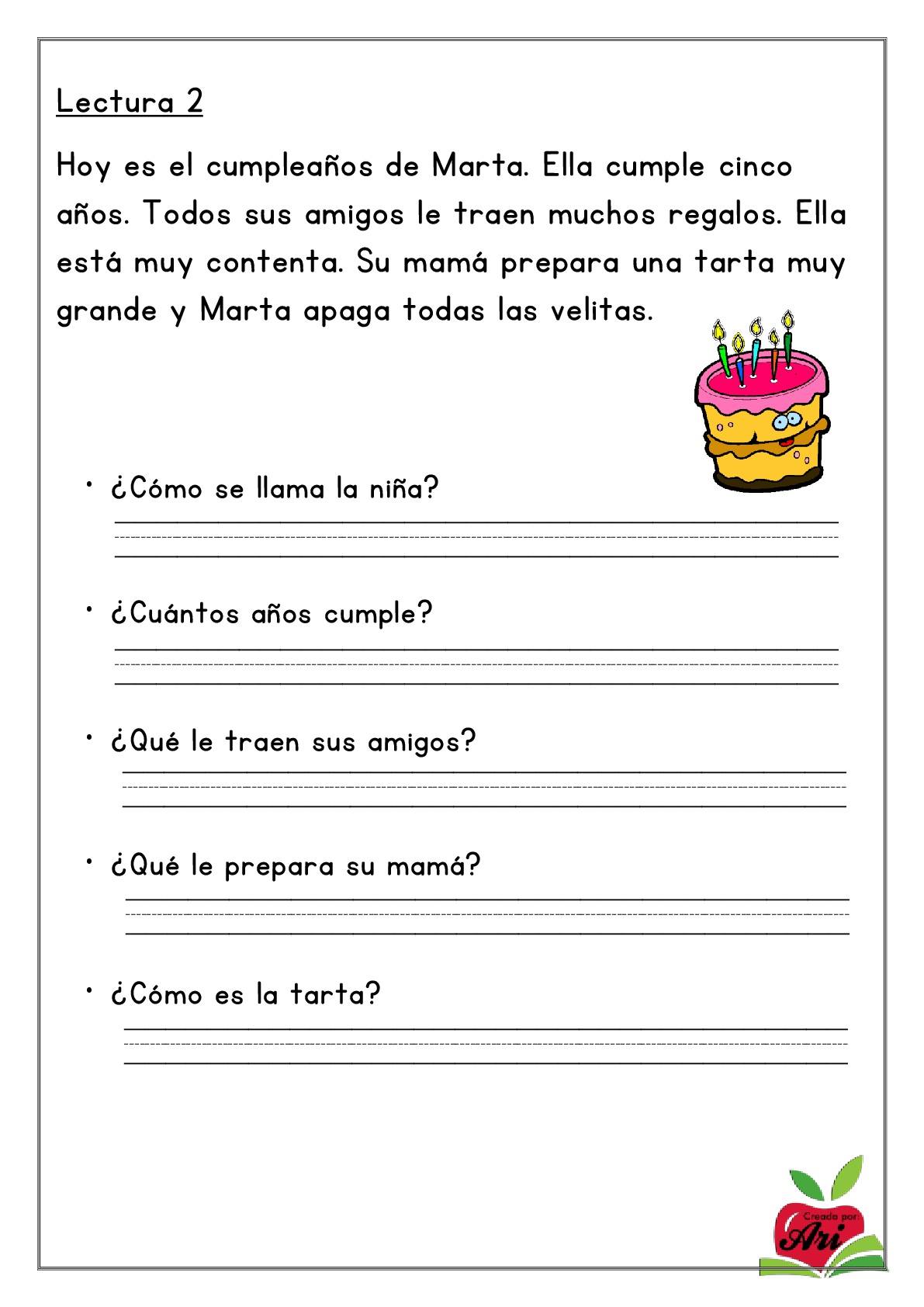 Lectura 2

Hoy es el cumpleaños de Marta. Ella cumple cinco años. Todos sus amigos le traen muchos regalos. Ella está muy contenta. Su mamá prepara una tarta muy grande y Marta apaga todas las velitas.

• ¿Cómo se llama la niña?

• ¿Cuántos años cumple?

• ¿Qué le traen sus amigos?

• ¿Qué le prepara su mamá?

• ¿Cómo es la tarta?

Creado por Ari